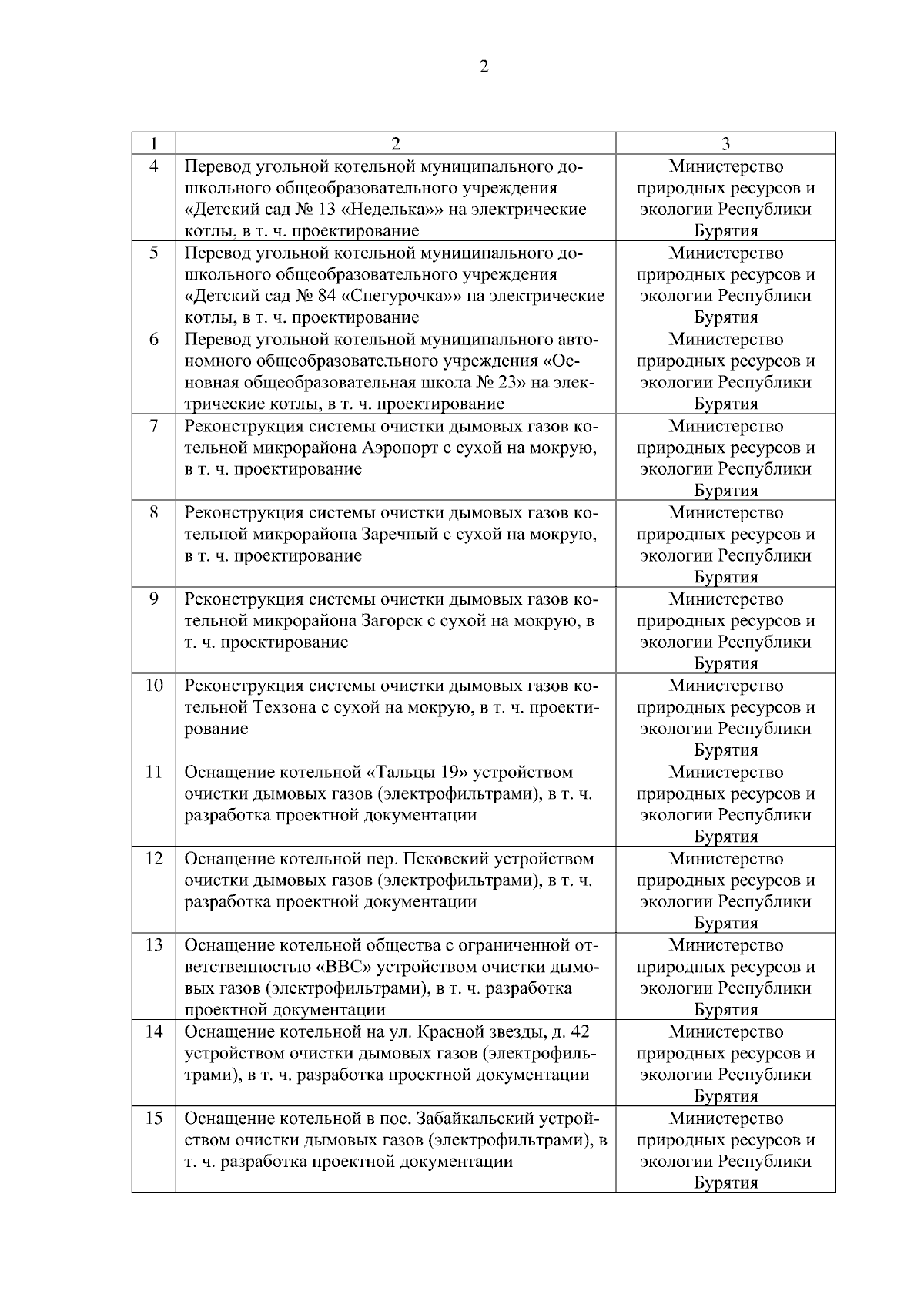 2

| 1 | 2 | 3 |
|---|---|---|
| 4 | Перевод угольной котельной муниципального дошкольного общеобразовательного учреждения «Детский сад № 13 «Неделька»» на электрические котлы, в т. ч. проектирование | Министерство природных ресурсов и экологии Республики Бурятия |
| 5 | Перевод угольной котельной муниципального дошкольного общеобразовательного учреждения «Детский сад № 84 «Снегурочка»» на электрические котлы, в т. ч. проектирование | Министерство природных ресурсов и экологии Республики Бурятия |
| 6 | Перевод угольной котельной муниципального автономного общеобразовательного учреждения «Основная общеобразовательная школа № 23» на электрические котлы, в т. ч. проектирование | Министерство природных ресурсов и экологии Республики Бурятия |
| 7 | Реконструкция системы очистки дымовых газов котельной микрорайона Аэропорт с сухой на мокрую, в т. ч. проектирование | Министерство природных ресурсов и экологии Республики Бурятия |
| 8 | Реконструкция системы очистки дымовых газов котельной микрорайона Заречный с сухой на мокрую, в т. ч. проектирование | Министерство природных ресурсов и экологии Республики Бурятия |
| 9 | Реконструкция системы очистки дымовых газов котельной микрорайона Загорск с сухой на мокрую, в т. ч. проектирование | Министерство природных ресурсов и экологии Республики Бурятия |
| 10 | Реконструкция системы очистки дымовых газов котельной Техзона с сухой на мокрую, в т. ч. проектирование | Министерство природных ресурсов и экологии Республики Бурятия |
| 11 | Оснащение котельной «Тальцы 19» устройством очистки дымовых газов (электрофильтрами), в т. ч. разработка проектной документации | Министерство природных ресурсов и экологии Республики Бурятия |
| 12 | Оснащение котельной пер. Псковский устройством очистки дымовых газов (электрофильтрами), в т. ч. разработка проектной документации | Министерство природных ресурсов и экологии Республики Бурятия |
| 13 | Оснащение котельной общества с ограниченной ответственностью «ВВС» устройством очистки дымовых газов (электрофильтрами), в т. ч. разработка проектной документации | Министерство природных ресурсов и экологии Республики Бурятия |
| 14 | Оснащение котельной на ул. Красной звезды, д. 42 устройством очистки дымовых газов (электрофильтрами), в т. ч. разработка проектной документации | Министерство природных ресурсов и экологии Республики Бурятия |
| 15 | Оснащение котельной в пос. Забайкальский устройством очистки дымовых газов (электрофильтрами), в т. ч. разработка проектной документации | Министерство природных ресурсов и экологии Республики Бурятия |